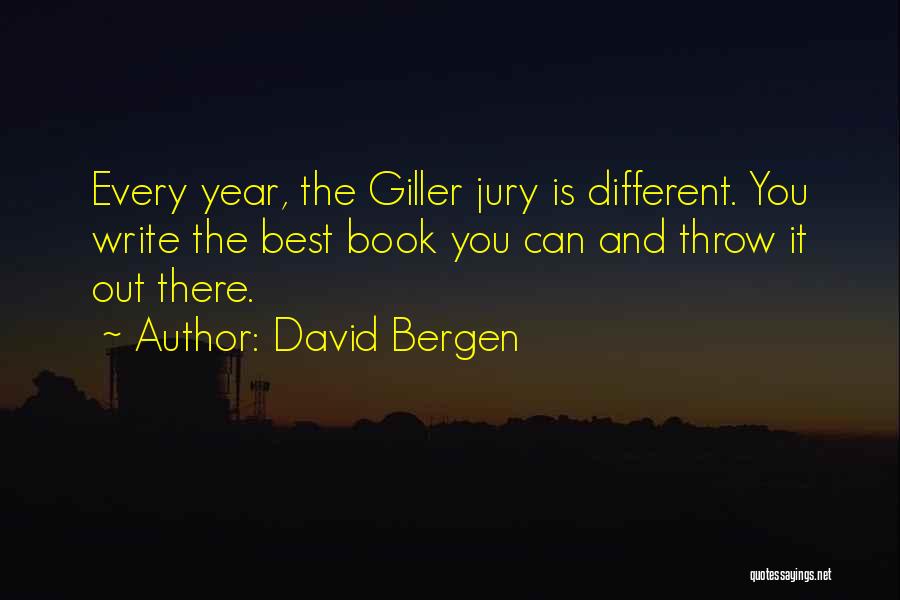 Every year, the Giller jury is different. You write the best book you can and throw it out there.

~ Author: David Bergen

quotessayings.net